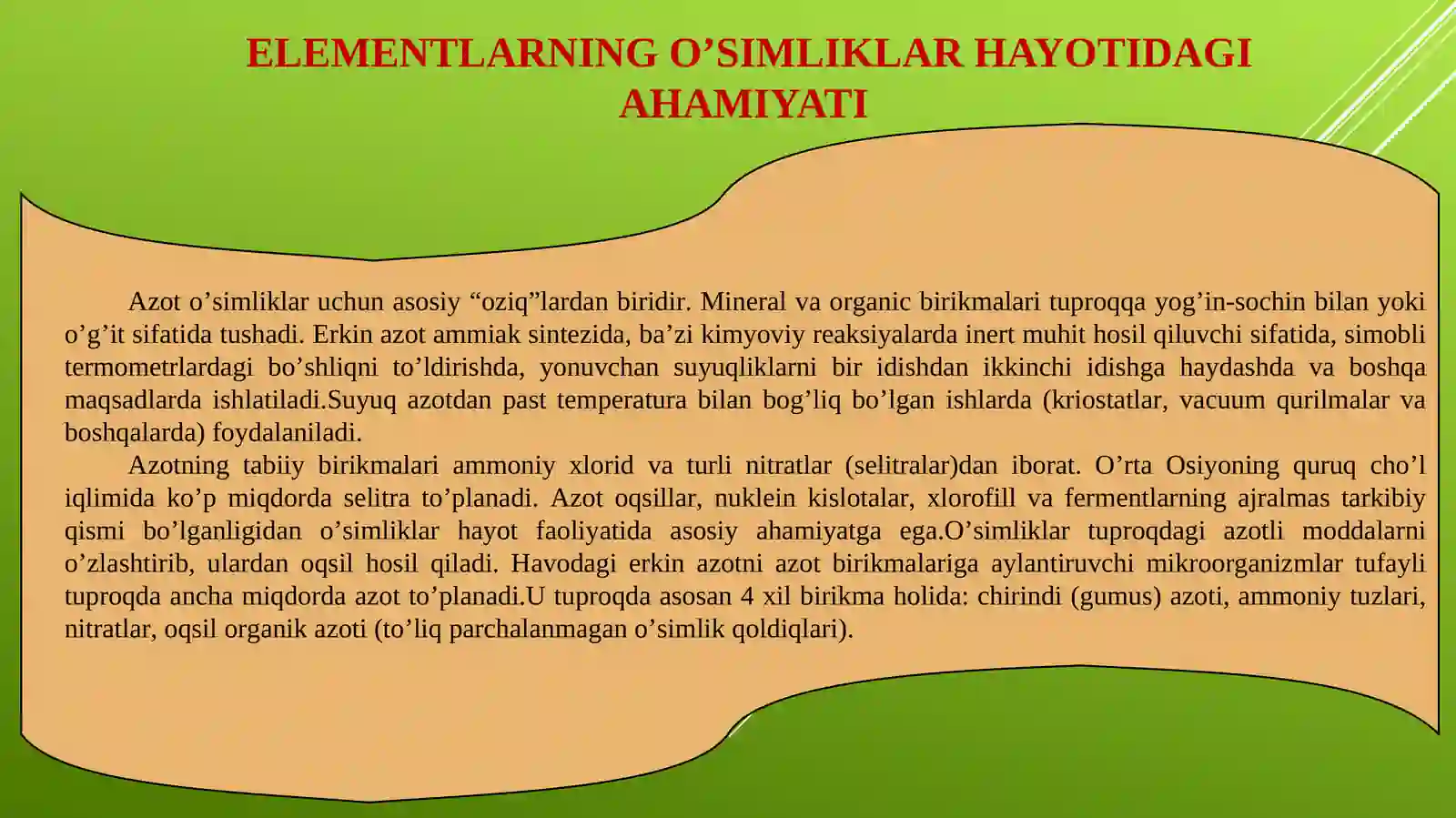 ELEMENTLARNING O’SIMLIKLAR HAYOTIDAGI AHAMIYATI

Azot o’simliklar uchun asosiy “oziq”lardan biridir. Mineral va organic birikmalari tuproqqa yog’in-sochin bilan yoki o’g’it sifatida tushadi. Erkin azot ammiak sintezida, ba’zi kimyoviy reaksiyalarda inert muhit hosil qiluvchi sifatida, simobli termometrlardagi bo’shliqni to’ldirishda, yonuvchan suyuqliklarni bir idishdan ikkinchi idishga haydashda va boshqa maqsadlarda ishlatiladi.Suyuq azotdan past temperatura bilan bog’liq bo’lgan ishlarda (kriostatlar, vacuum qurilmalar va boshqalarda) foydalaniladi.

Azotning tabiiy birikmalari ammoniy xlorid va turli nitratlar (selitralar)dan iborat. O’rta Osiyoning quruq cho’l iqlimida ko’p miqdorda selitra to’planadi. Azot oqsillar, nuklein kislotalar, xlorofill va fermentlarning ajralmas tarkibiy qismi bo’lganligidan o’simliklar hayot faoliyatida asosiy ahamiyatga ega.O’simliklar tuproqdagi azotli moddalarni o’zlashtirib, ulardan oqsil hosil qiladi. Havodagi erkin azotni azot birikmalariga aylantiruvchi mikroorganizmlar tufayli tuproqda ancha miqdorda azot to’planadi.U tuproqda asosan 4 xil birikma holida: chirindi (gumus) azoti, ammoniy tuzlari, nitratlar, oqsil organik azoti (to’liq parchalanmagan o’simlik qoldiqlari).